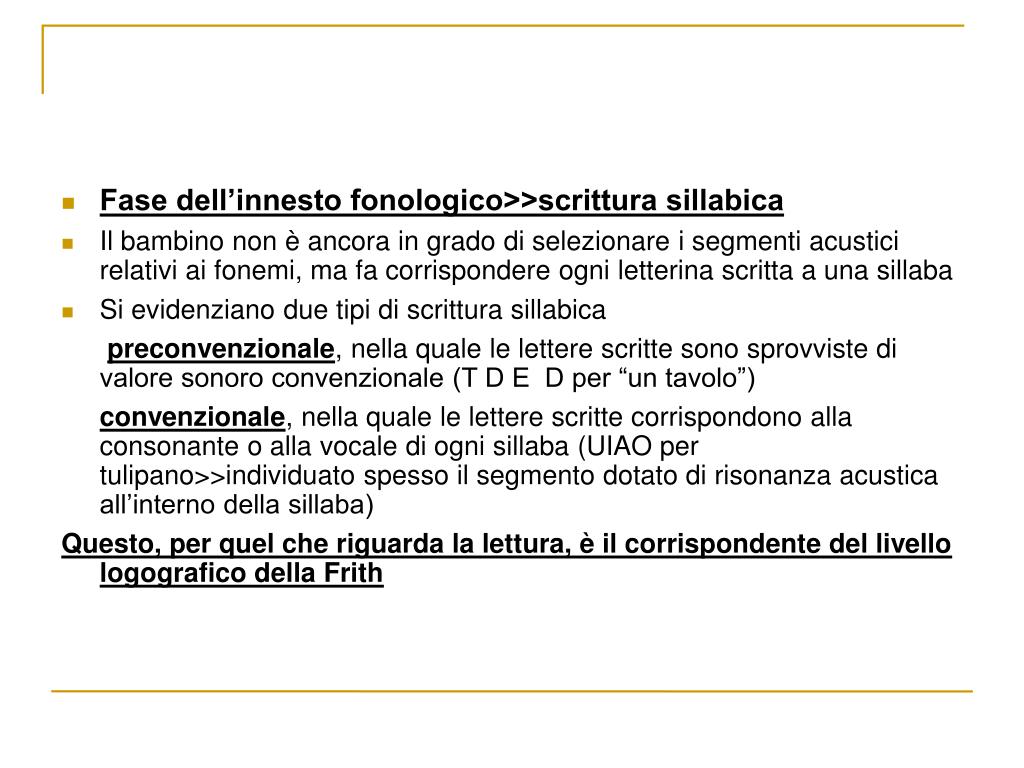 Fase dell’innesto fonologico>>scrittura sillabica

Il bambino non è ancora in grado di selezionare i segmenti acustici relativi ai fonemi, ma fa corrispondere ogni letterina scritta a una sillaba

Si evidenziano due tipi di scrittura sillabica

preconvenzionale, nella quale le lettere scritte sono sprovviste di valore sonoro convenzionale (T D E D per “un tavolo”)

convenzionale, nella quale le lettere scritte corrispondono alla consonante o alla vocale di ogni sillaba (UIAO per tulipano>>individuato spesso il segmento dotato di risonanza acustica all’interno della sillaba)

Questo, per quel che riguarda la lettura, è il corrispondente del livello logografico della Frith